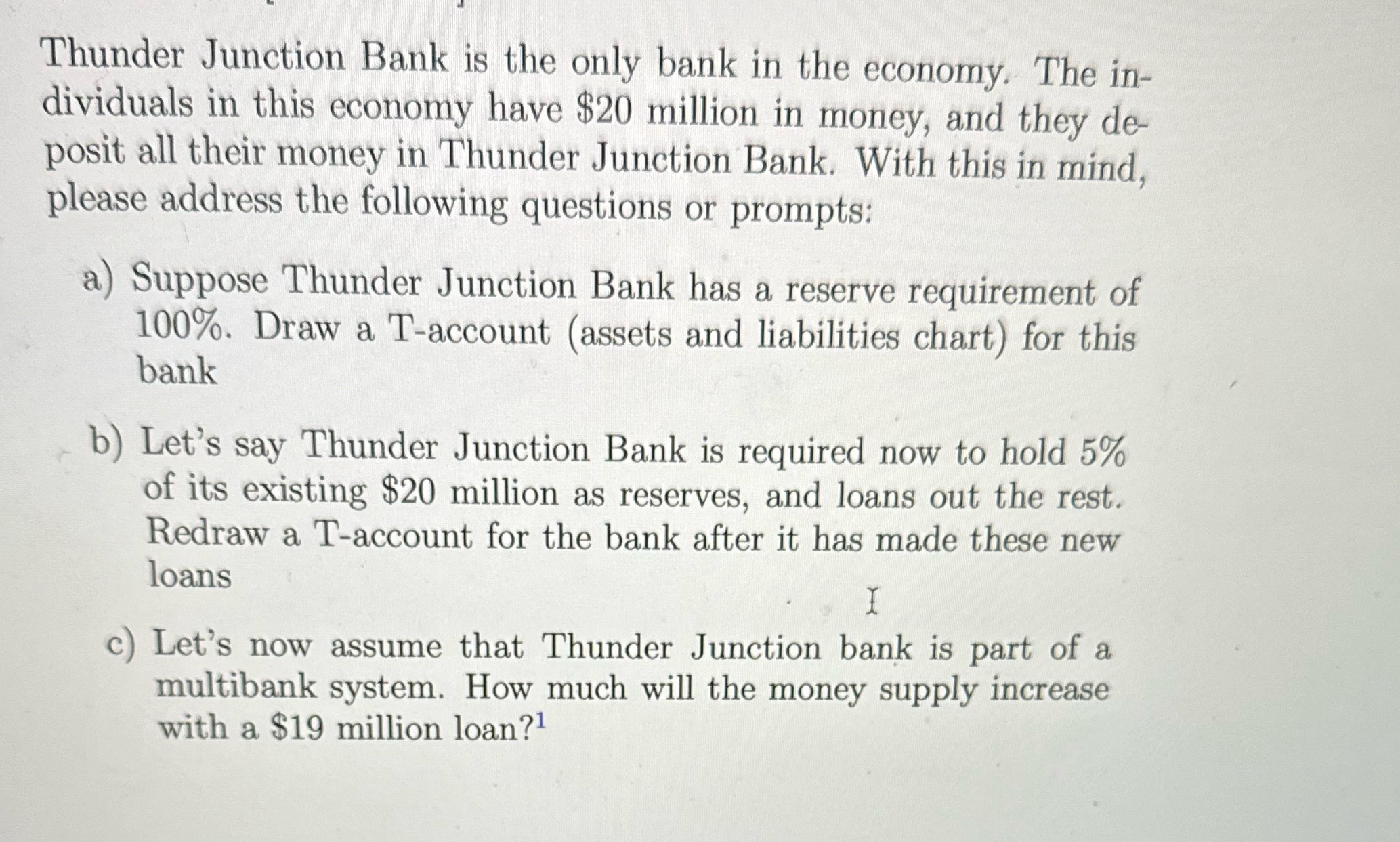 Thunder Junction Bank is the only bank in the economy. The individuals in this economy have \$20 million in money, and they deposit all their money in Thunder Junction Bank. With this in mind, please address the following questions or prompts:

a) Suppose Thunder Junction Bank has a reserve requirement of 100%. Draw a T-account (assets and liabilities chart) for this bank

b) Let's say Thunder Junction Bank is required now to hold 5% of its existing \$20 million as reserves, and loans out the rest. Redraw a T-account for the bank after it has made these new loans

c) Let's now assume that Thunder Junction bank is part of a multibank system. How much will the money supply increase with a \$19 million loan?$^1$